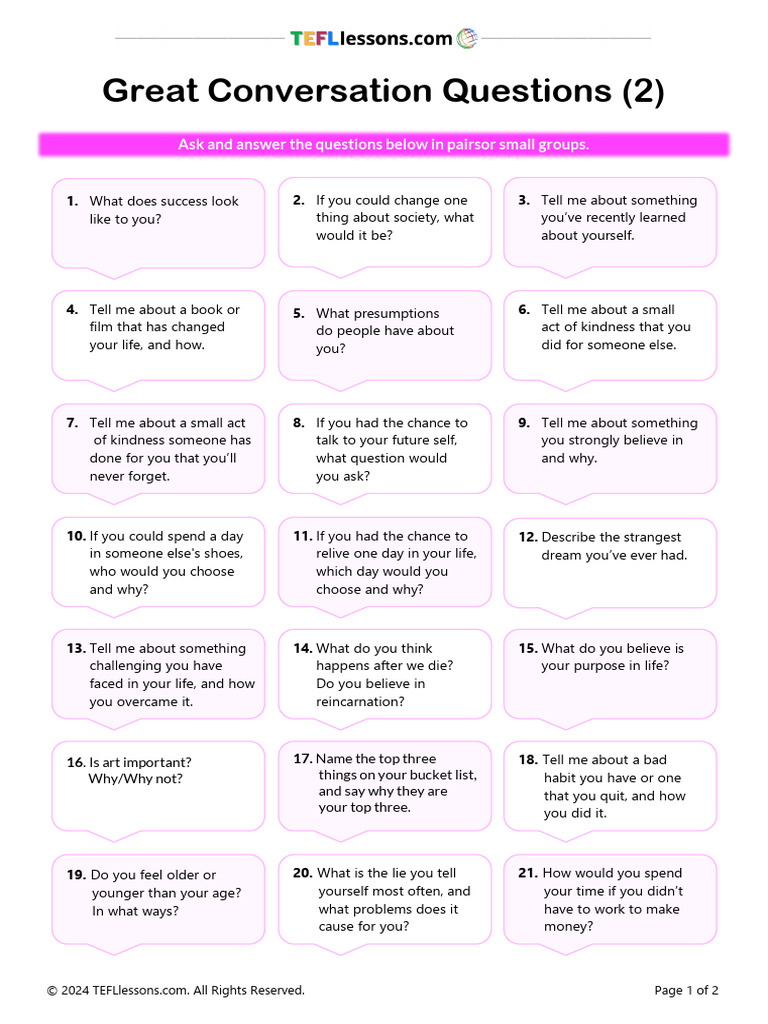 TEFLlessons.com

Great Conversation Questions (2)

Ask and answer the questions below in pairsor small groups.

1. What does success look like to you?

2. If you could change one thing about society, what would it be?

3. Tell me about something you've recently learned about yourself.

4. Tell me about a book or film that has changed your life, and how.

5. What presumptions do people have about you?

6. Tell me about a small act of kindness that you did for someone else.

7. Tell me about a small act of kindness someone has done for you that you'll never forget.

8. If you had the chance to talk to your future self, what question would you ask?

9. Tell me about something you strongly believe in and why.

10. If you could spend a day in someone else's shoes, who would you choose and why?

11. If you had the chance to relive one day in your life, which day would you choose and why?

12. Describe the strangest dream you've ever had.

13. Tell me about something challenging you have faced in your life, and how you overcame it.

14. What do you think happens after we die? Do you believe in reincarnation?

15. What do you believe is your purpose in life?

16. Is art important? Why/Why not?

17. Name the top three things on your bucket list, and say why they are your top three.

18. Tell me about a bad habit you have or one that you quit, and how you did it.

19. Do you feel older or younger than your age? In what ways?

20. What is the lie you tell yourself most often, and what problems does it cause for you?

21. How would you spend your time if you didn't have to work to make money?

© 2024 TEFLlessons.com. All Rights Reserved.

Page 1 of 2